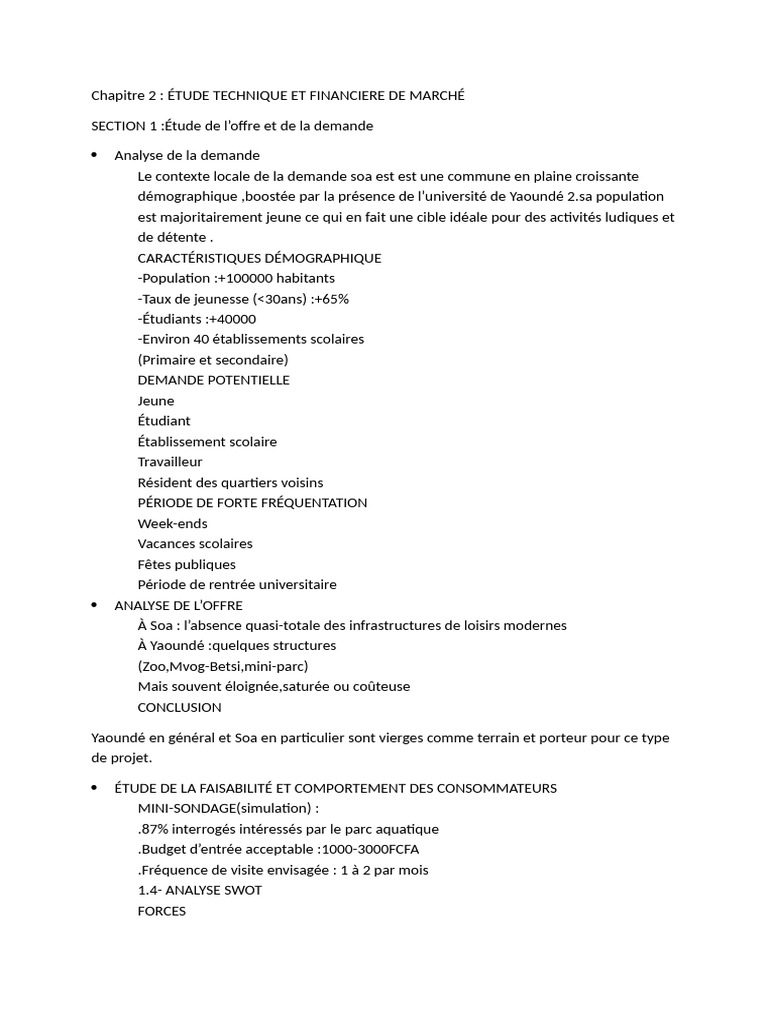 Chapitre 2 : ÉTUDE TECHNIQUE ET FINANCIERE DE MARCHÉ

SECTION 1 :Étude de l'offre et de la demande

• Analyse de la demande
Le contexte locale de la demande soa est est une commune en plaine croissante démographique ,boostée par la présence de l'université de Yaoundé 2.sa population est majoritairement jeune ce qui en fait une cible idéale pour des activités ludiques et de détente .
CARACTÉRISTIQUES DÉMOGRAPHIQUE
-Population :+100000 habitants
-Taux de jeunesse (<30ans) :+65%
-Étudiants :+40000
-Environ 40 établissements scolaires
(Primaire et secondaire)
DEMANDE POTENTIELLE
Jeune
Étudiant
Établissement scolaire
Travailleur
Résident des quartiers voisins
PÉRIODE DE FORTE FRÉQUENTATION
Week-ends
Vacances scolaires
Fêtes publiques
Période de rentrée universitaire
• ANALYSE DE L'OFFRE
À Soa : l'absence quasi-totale des infrastructures de loisirs modernes
À Yaoundé :quelques structures
(Zoo,Mvog-Betsi,mini-parc)
Mais souvent éloignée,saturée ou coûteuse
CONCLUSION

Yaoundé en général et Soa en particulier sont vierges comme terrain et porteur pour ce type de projet.

• ÉTUDE DE LA FAISABILITÉ ET COMPORTEMENT DES CONSOMMATEURS
MINI-SONDAGE(simulation) :
.87% interrogés intéressés par le parc aquatique
.Budget d'entrée acceptable :1000-3000FCFA
.Fréquence de visite envisagée : 1 à 2 par mois
1.4- ANALYSE SWOT
FORCES